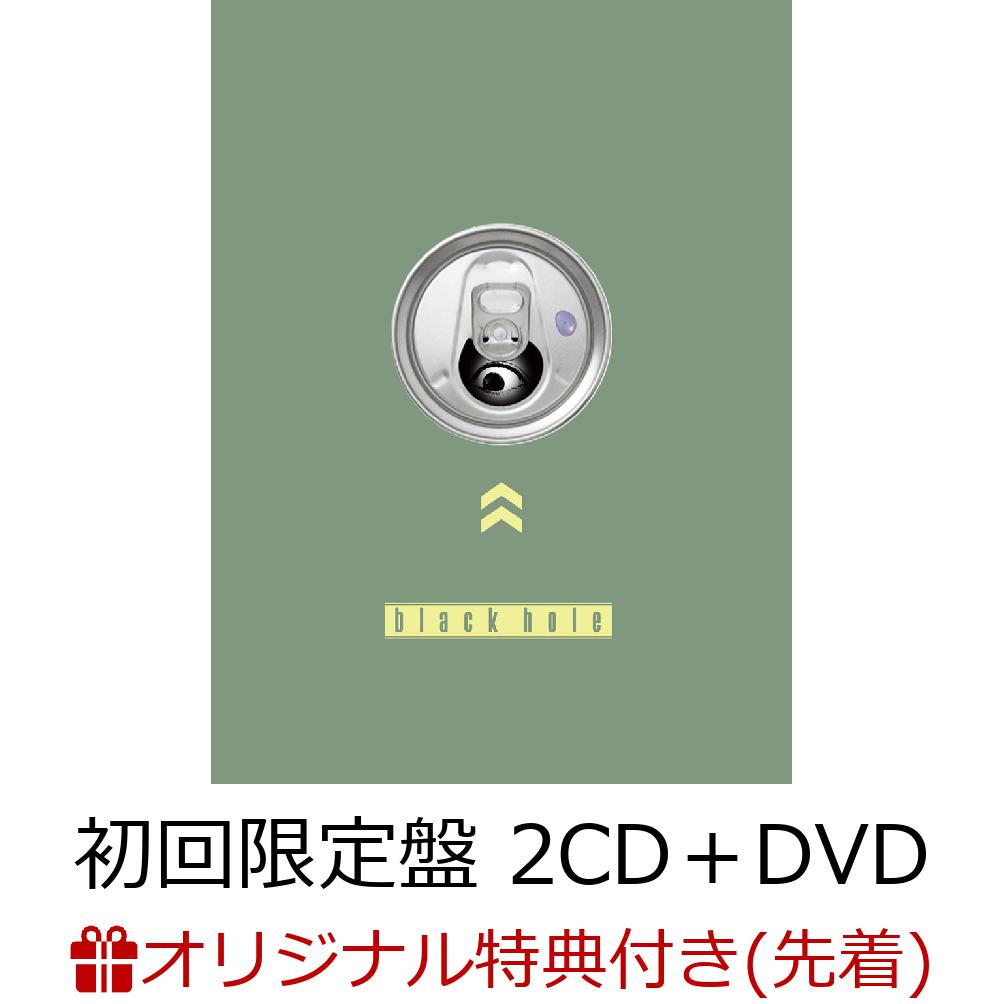 black hole

初回限定盤 2CD＋DVD

オリジナル特典付き(先着)